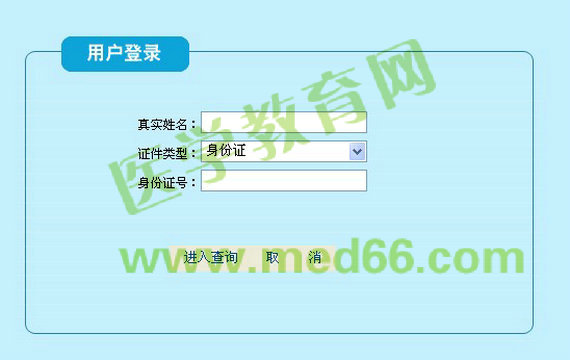 用户登录

医学教育网

真实姓名：
证件类型： 身份证
身份证号：

进入查询 取 消

www.med66.com